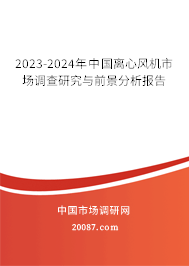 2023-2024年中国离心风机市场调查研究与前景分析报告

中国市场调研网

20087.com